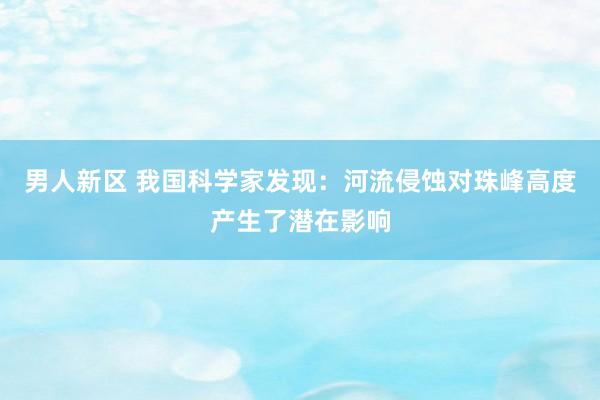 男人新区 我国科学家发现：河流侵蚀对珠峰高度产生了潜在影响